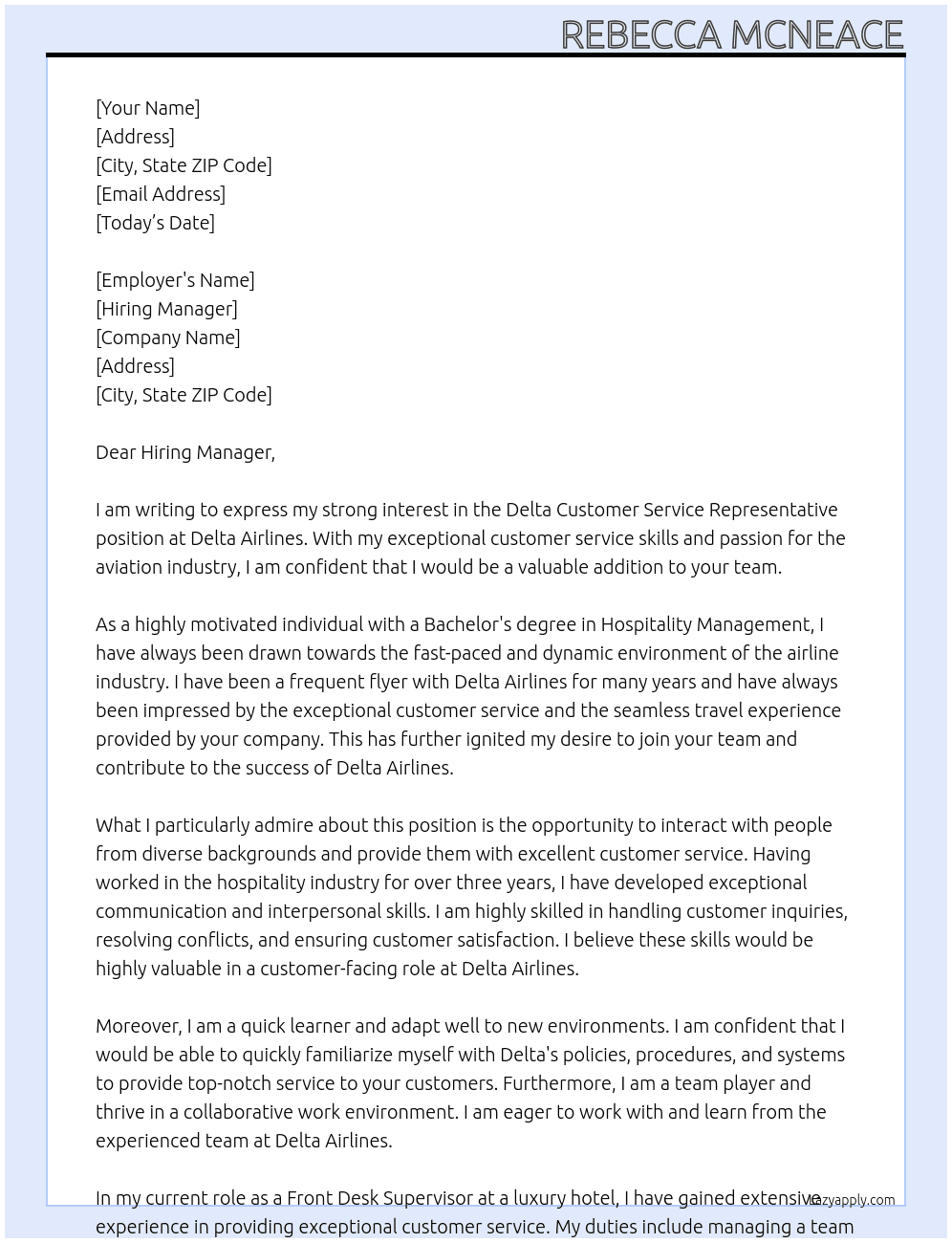 REBECCA MCNEACE

[Your Name]
[Address]
[City, State ZIP Code]
[Email Address]
[Today's Date]

[Employer's Name]
[Hiring Manager]
[Company Name]
[Address]
[City, State ZIP Code]

Dear Hiring Manager,

I am writing to express my strong interest in the Delta Customer Service Representative position at Delta Airlines. With my exceptional customer service skills and passion for the aviation industry, I am confident that I would be a valuable addition to your team.

As a highly motivated individual with a Bachelor's degree in Hospitality Management, I have always been drawn towards the fast-paced and dynamic environment of the airline industry. I have been a frequent flyer with Delta Airlines for many years and have always been impressed by the exceptional customer service and the seamless travel experience provided by your company. This has further ignited my desire to join your team and contribute to the success of Delta Airlines.

What I particularly admire about this position is the opportunity to interact with people from diverse backgrounds and provide them with excellent customer service. Having worked in the hospitality industry for over three years, I have developed exceptional communication and interpersonal skills. I am highly skilled in handling customer inquiries, resolving conflicts, and ensuring customer satisfaction. I believe these skills would be highly valuable in a customer-facing role at Delta Airlines.

Moreover, I am a quick learner and adapt well to new environments. I am confident that I would be able to quickly familiarize myself with Delta's policies, procedures, and systems to provide top-notch service to your customers. Furthermore, I am a team player and thrive in a collaborative work environment. I am eager to work with and learn from the experienced team at Delta Airlines.

In my current role as a Front Desk Supervisor at a luxury hotel, I have gained extensive experience in providing exceptional customer service. My duties include managing a team

lazyapply.com